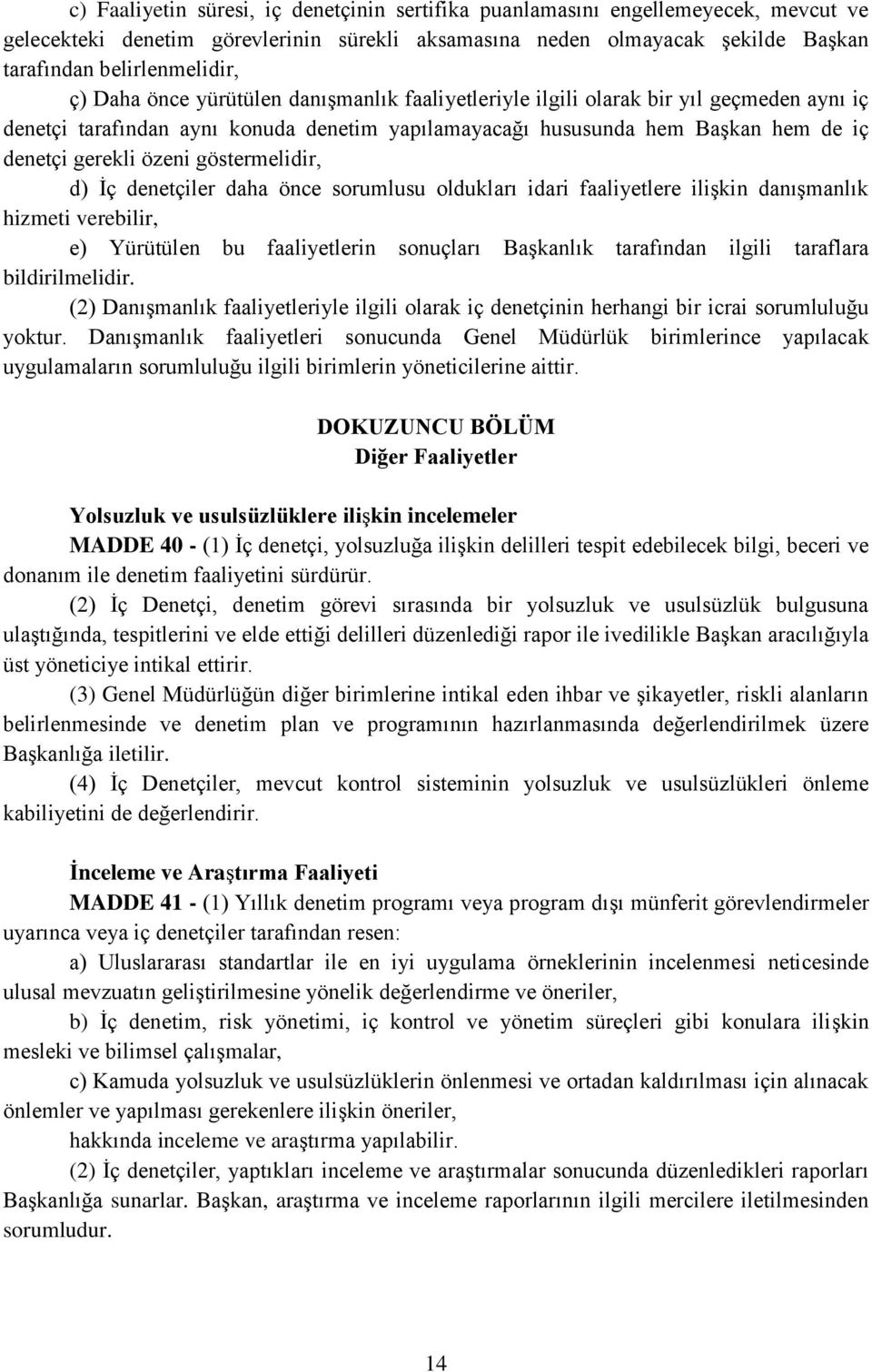 c) Faaliyetin süresi, iç denetçinin sertifika puanlamasını engellemeyecek, mevcut ve gelecekteki denetim görevlerinin sürekli aksamasına neden olmayacak şekilde Başkan tarafından belirlenmelidir,

ç) Daha önce yürütülen danışmanlık faaliyetleriyle ilgili olarak bir yıl geçmeden aynı iç denetçi tarafından aynı konuda denetim yapılamayacağı hususunda hem Başkan hem de iç denetçi gerekli özeni göstermelidir,

d) İç denetçiler daha önce sorumlusu oldukları idari faaliyetlere ilişkin danışmanlık hizmeti verebilir,

e) Yürütülen bu faaliyetlerin sonuçları Başkanlık tarafından ilgili taraflara bildirilmelidir.

(2) Danışmanlık faaliyetleriyle ilgili olarak iç denetçinin herhangi bir icrai sorumluluğu yoktur. Danışmanlık faaliyetleri sonucunda Genel Müdürlük birimlerince yapılacak uygulamaların sorumluluğu ilgili birimlerin yöneticilerine aittir.

DOKUZUNCU BÖLÜM
Diğer Faaliyetler

Yolsuzluk ve usulsüzlüklere ilişkin incelemeler

MADDE 40 - (1) İç denetçi, yolsuzluğa ilişkin delilleri tespit edebilecek bilgi, beceri ve donanım ile denetim faaliyetini sürdürür.

(2) İç Denetçi, denetim görevi sırasında bir yolsuzluk ve usulsüzlük bulgusuna ulaştığında, tespitlerini ve elde ettiği delilleri düzenlediği rapor ile ivedilikle Başkan aracılığıyla üst yöneticiye intikal ettirir.

(3) Genel Müdürlüğün diğer birimlerine intikal eden ihbar ve şikayetler, riskli alanların belirlenmesinde ve denetim plan ve programının hazırlanmasında değerlendirilmek üzere Başkanlığa iletilir.

(4) İç Denetçiler, mevcut kontrol sisteminin yolsuzluk ve usulsüzlükleri önleme kabiliyetini de değerlendirir.

İnceleme ve Araştırma Faaliyeti

MADDE 41 - (1) Yıllık denetim programı veya program dışı münferit görevlendirmeler uyarınca veya iç denetçiler tarafından resen:

a) Uluslararası standartlar ile en iyi uygulama örneklerinin incelenmesi neticesinde ulusal mevzuatın geliştirilmesine yönelik değerlendirme ve öneriler,

b) İç denetim, risk yönetimi, iç kontrol ve yönetim süreçleri gibi konulara ilişkin mesleki ve bilimsel çalışmalar,

c) Kamuda yolsuzluk ve usulsüzlüklerin önlenmesi ve ortadan kaldırılması için alınacak önlemler ve yapılması gerekenlere ilişkin öneriler,

hakkında inceleme ve araştırma yapılabilir.

(2) İç denetçiler, yaptıkları inceleme ve araştırmalar sonucunda düzenledikleri raporları Başkanlığa sunarlar. Başkan, araştırma ve inceleme raporlarının ilgili mercilere iletilmesinden sorumludur.

14